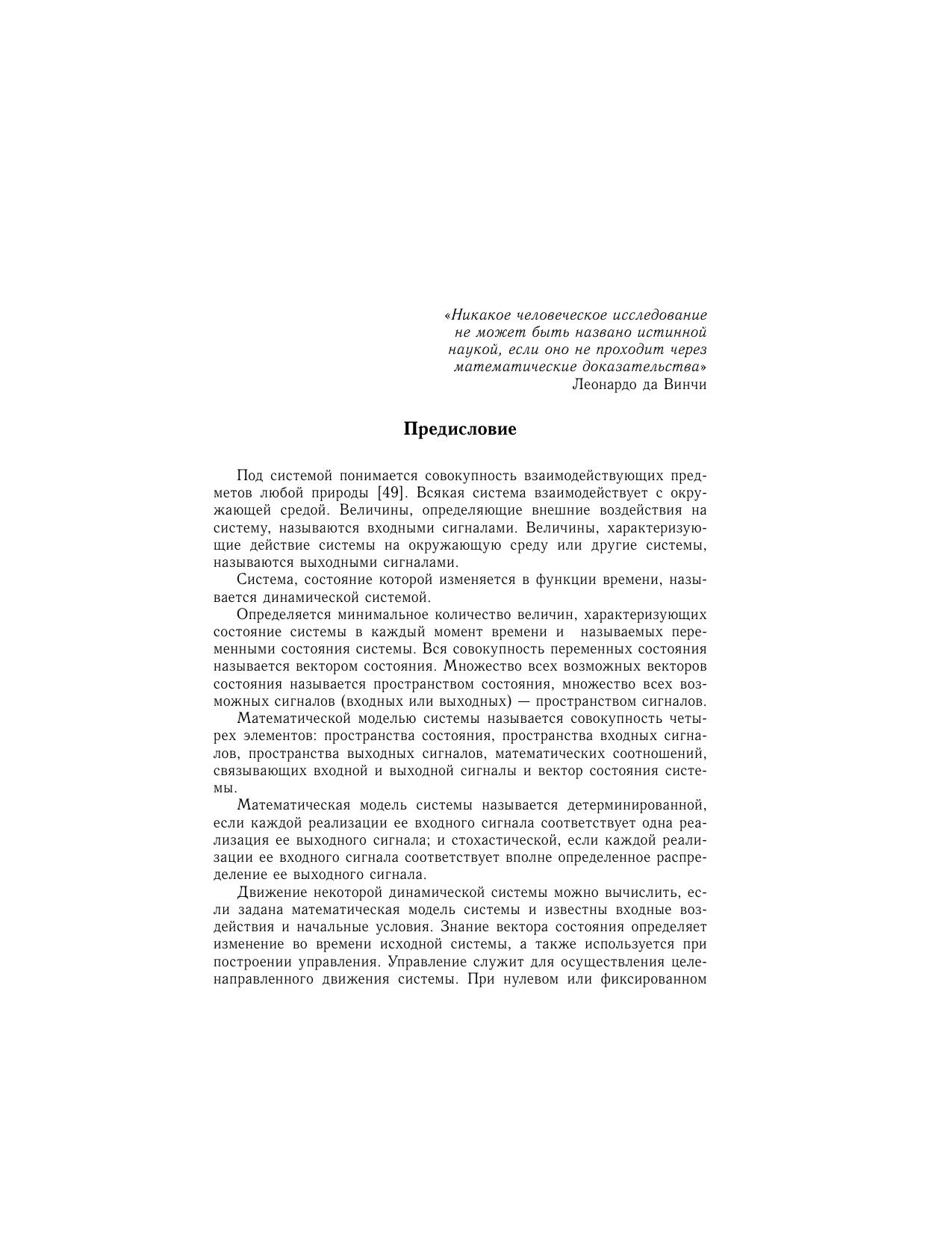 «Никакое человеческое исследование не может быть названо истинной наукой, если оно не проходит через математические доказательства»
Леонардо да Винчи

Предисловие

Под системой понимается совокупность взаимодействующих предметов любой природы [49]. Всякая система взаимодействует с окружающей средой. Величины, определяющие внешние воздействия на систему, называются входными сигналами. Величины, характеризующие действие системы на окружающую среду или другие системы, называются выходными сигналами.

Система, состояние которой изменяется в функции времени, называется динамической системой.

Определяется минимальное количество величин, характеризующих состояние системы в каждый момент времени и называемых переменными состояния системы. Вся совокупность переменных состояния называется вектором состояния. Множество всех возможных векторов состояния называется пространством состояния, множество всех возможных сигналов (входных или выходных) — пространством сигналов.

Математической моделью системы называется совокупность четырех элементов: пространства состояния, пространства входных сигналов, пространства выходных сигналов, математических соотношений, связывающих входной и выходной сигналы и вектор состояния системы.

Математическая модель системы называется детерминированной, если каждой реализации ее входного сигнала соответствует одна реализация ее выходного сигнала; и стохастической, если каждой реализации ее входного сигнала соответствует вполне определенное распределение ее выходного сигнала.

Движение некоторой динамической системы можно вычислить, если задана математическая модель системы и известны входные воздействия и начальные условия. Знание вектора состояния определяет изменение во времени исходной системы, а также используется при построении управления. Управление служит для осуществления целенаправленного движения системы. При нулевом или фиксированном